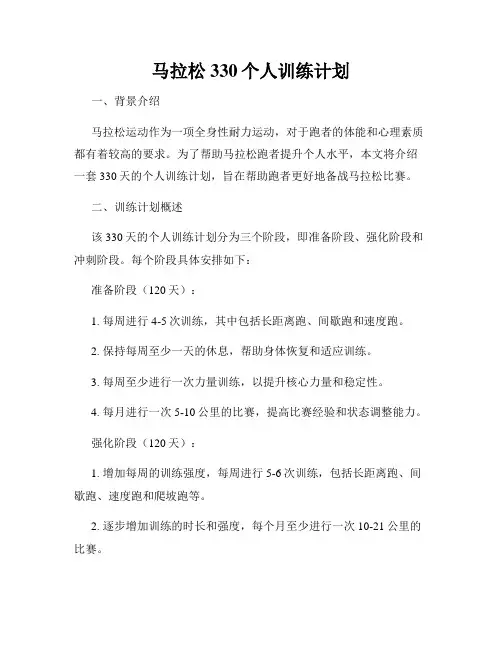 马拉松 330 个人训练计划

一、背景介绍

马拉松运动作为一项全身性耐力运动，对于跑者的体能和心理素质都有着较高的要求。为了帮助马拉松跑者提升个人水平，本文将介绍一套 330 天的个人训练计划，旨在帮助跑者更好地备战马拉松比赛。

二、训练计划概述

该 330 天的个人训练计划分为三个阶段，即准备阶段、强化阶段和冲刺阶段。每个阶段具体安排如下：

准备阶段（120 天）：

1. 每周进行 4-5 次训练，其中包括长距离跑、间歇跑和速度跑。

2. 保持每周至少一天的休息，帮助身体恢复和适应训练。

3. 每周至少进行一次力量训练，以提升核心力量和稳定性。

4. 每月进行一次 5-10 公里的比赛，提高比赛经验和状态调整能力。

强化阶段（120 天）：

1. 增加每周的训练强度，每周进行 5-6 次训练，包括长距离跑、间歇跑、速度跑和爬坡跑等。

2. 逐步增加训练的时长和强度，每个月至少进行一次 10-21 公里的比赛。